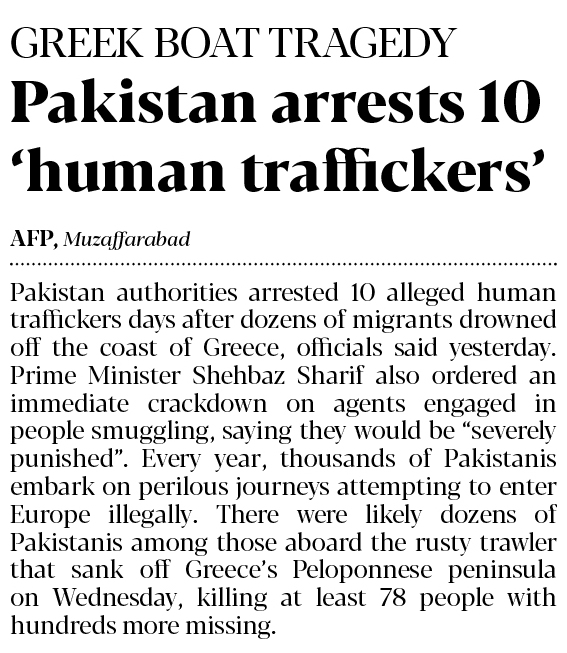 GREEK BOAT TRAGEDY

Pakistan arrests 10 'human traffickers'

AFP, Muzaffarabad

Pakistan authorities arrested 10 alleged human traffickers days after dozens of migrants drowned off the coast of Greece, officials said yesterday. Prime Minister Shehbaz Sharif also ordered an immediate crackdown on agents engaged in people smuggling, saying they would be "severely punished". Every year, thousands of Pakistanis embark on perilous journeys attempting to enter Europe illegally. There were likely dozens of Pakistanis among those aboard the rusty trawler that sank off Greece's Peloponnese peninsula on Wednesday, killing at least 78 people with hundreds more missing.